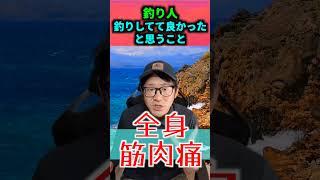 釣り人
釣りしてて良かった
と思うこと

全身
筋肉痛